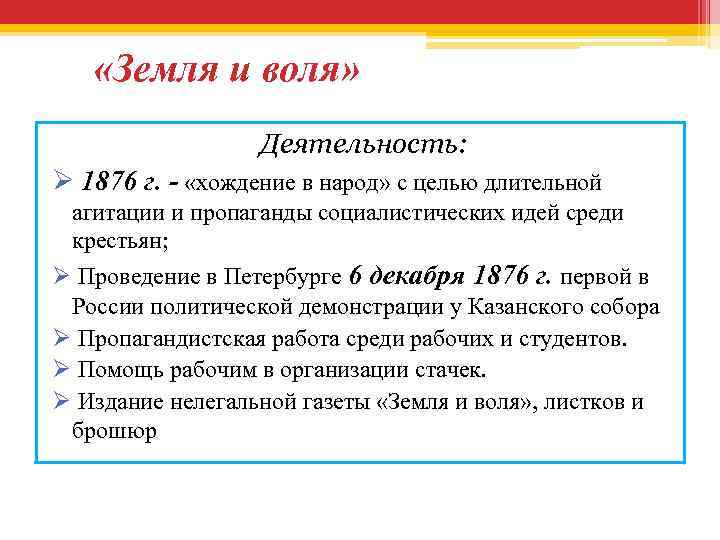 «Земля и воля»

Деятельность:

➢ 1876 г. - «хождение в народ» с целью длительной агитации и пропаганды социалистических идей среди крестьян;

➢ Проведение в Петербурге 6 декабря 1876 г. первой в России политической демонстрации у Казанского собора

➢ Пропагандистская работа среди рабочих и студентов.

➢ Помощь рабочим в организации стачек.

➢ Издание нелегальной газеты «Земля и воля», листков и брошюр